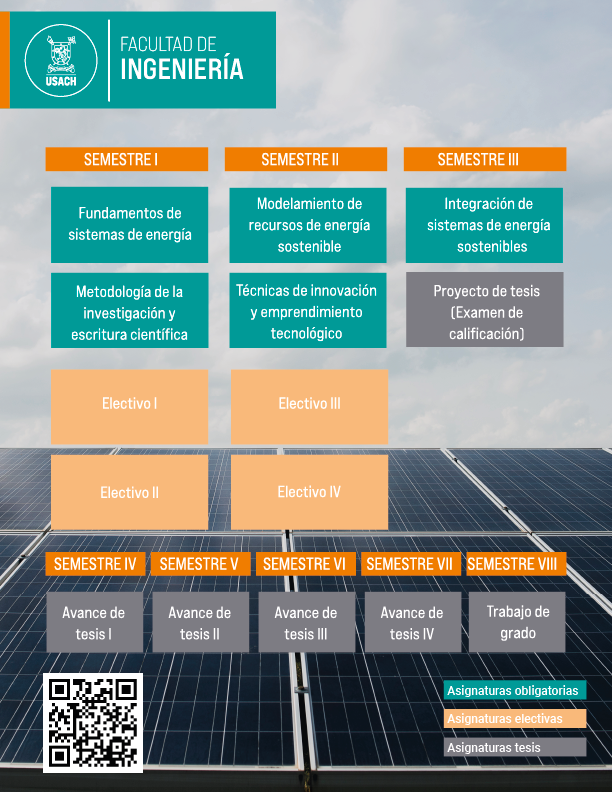 USACH

FACULTAD DE
INGENIERÍA

SEMESTRE I

Fundamentos de sistemas de energía

Metodología de la investigación y escritura científica

Electivo I

Electivo II

SEMESTRE II

Modelamiento de recursos de energía sostenible

Técnicas de innovación y emprendimiento tecnológico

Electivo III

Electivo IV

SEMESTRE III

Integración de sistemas de energía sostenibles

Proyecto de tesis (Examen de calificación)

SEMESTRE IV

Avance de tesis I

SEMESTRE V

Avance de tesis II

SEMESTRE VI

Avance de tesis III

SEMESTRE VII

Avance de tesis IV

SEMESTRE VIII

Trabajo de grado

Asignaturas obligatorias

Asignaturas electivas

Asignaturas tesis